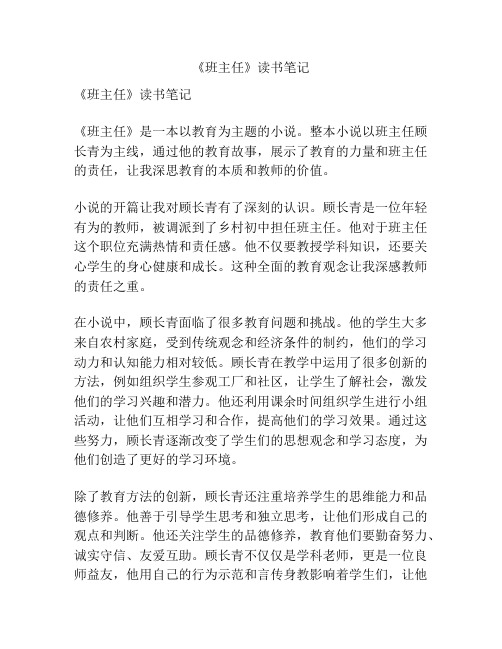 《班主任》读书笔记

《班主任》读书笔记

《班主任》是一本以教育为主题的小说。整本小说以班主任顾长青为主线，通过他的教育故事，展示了教育的力量和班主任的责任，让我深思教育的本质和教师的价值。

小说的开篇让我对顾长青有了深刻的认识。顾长青是一位年轻有为的教师，被调派到了乡村初中担任班主任。他对于班主任这个职位充满热情和责任感。他不仅要教授学科知识，还要关心学生的身心健康和成长。这种全面的教育观念让我深感教师的责任之重。

在小说中，顾长青面临了很多教育问题和挑战。他的学生大多来自农村家庭，受到传统观念和经济条件的制约，他们的学习动力和认知能力相对较低。顾长青在教学中运用了很多创新的方法，例如组织学生参观工厂和社区，让学生了解社会，激发他们的学习兴趣和潜力。他还利用课余时间组织学生进行小组活动，让他们互相学习和合作，提高他们的学习效果。通过这些努力，顾长青逐渐改变了学生们的思想观念和学习态度，为他们创造了更好的学习环境。

除了教育方法的创新，顾长青还注重培养学生的思维能力和品德修养。他善于引导学生思考和独立思考，让他们形成自己的观点和判断。他还关注学生的品德修养，教育他们要勤奋努力、诚实守信、友爱互助。顾长青不仅仅是学科老师，更是一位良师益友，他用自己的行为示范和言传身教影响着学生们，让他